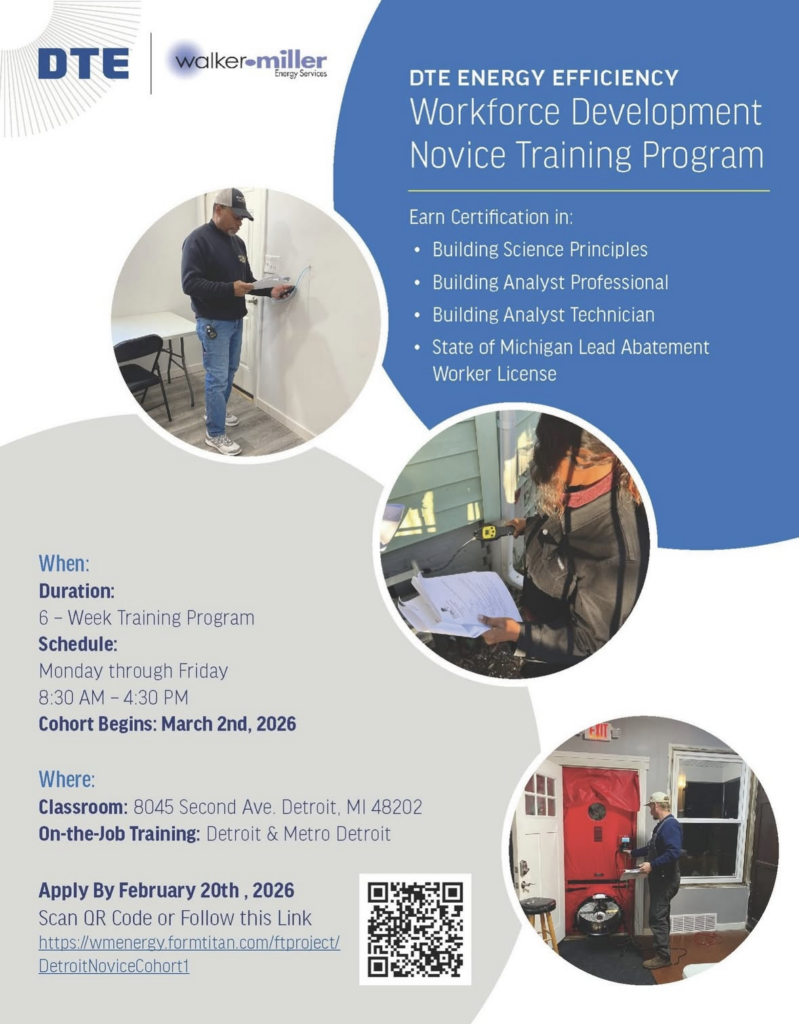 DTE

walker-miller Energy Services

DTE ENERGY EFFICIENCY
Workforce Development
Novice Training Program

Earn Certification in:
• Building Science Principles
• Building Analyst Professional
• Building Analyst Technician
• State of Michigan Lead Abatement Worker License

When:
Duration:
6 – Week Training Program
Schedule:
Monday through Friday
8:30 AM – 4:30 PM
Cohort Begins: March 2nd, 2026

Where:
Classroom: 8045 Second Ave. Detroit, MI 48202
On-the-Job Training: Detroit & Metro Detroit

Apply By February 20th , 2026
Scan QR Code or Follow this Link
https://wmenergy.formtitan.com/ftproject/DetroitNoviceCohort1

EXIT